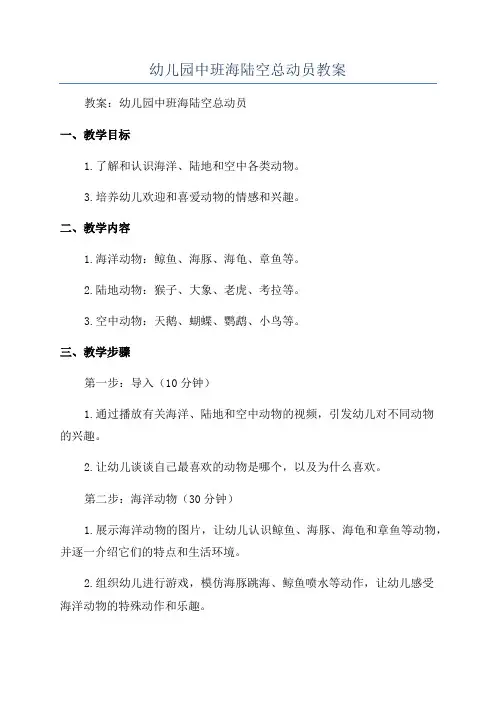 幼儿园中班海陆空总动员教案

教案：幼儿园中班海陆空总动员

一、教学目标

1.了解和认识海洋、陆地和空中各类动物。

3.培养幼儿欢迎和喜爱动物的情感和兴趣。

二、教学内容

1.海洋动物：鲸鱼、海豚、海龟、章鱼等。

2.陆地动物：猴子、大象、老虎、考拉等。

3.空中动物：天鹅、蝴蝶、鹦鹉、小鸟等。

三、教学步骤

第一步：导入（10分钟）

1.通过播放有关海洋、陆地和空中动物的视频，引发幼儿对不同动物的兴趣。

2.让幼儿谈谈自己最喜欢的动物是哪个，以及为什么喜欢。

第二步：海洋动物（30分钟）

1.展示海洋动物的图片，让幼儿认识鲸鱼、海豚、海龟和章鱼等动物，并逐一介绍它们的特点和生活环境。

2.组织幼儿进行游戏，模仿海豚跳海、鲸鱼喷水等动作，让幼儿感受海洋动物的特殊动作和乐趣。